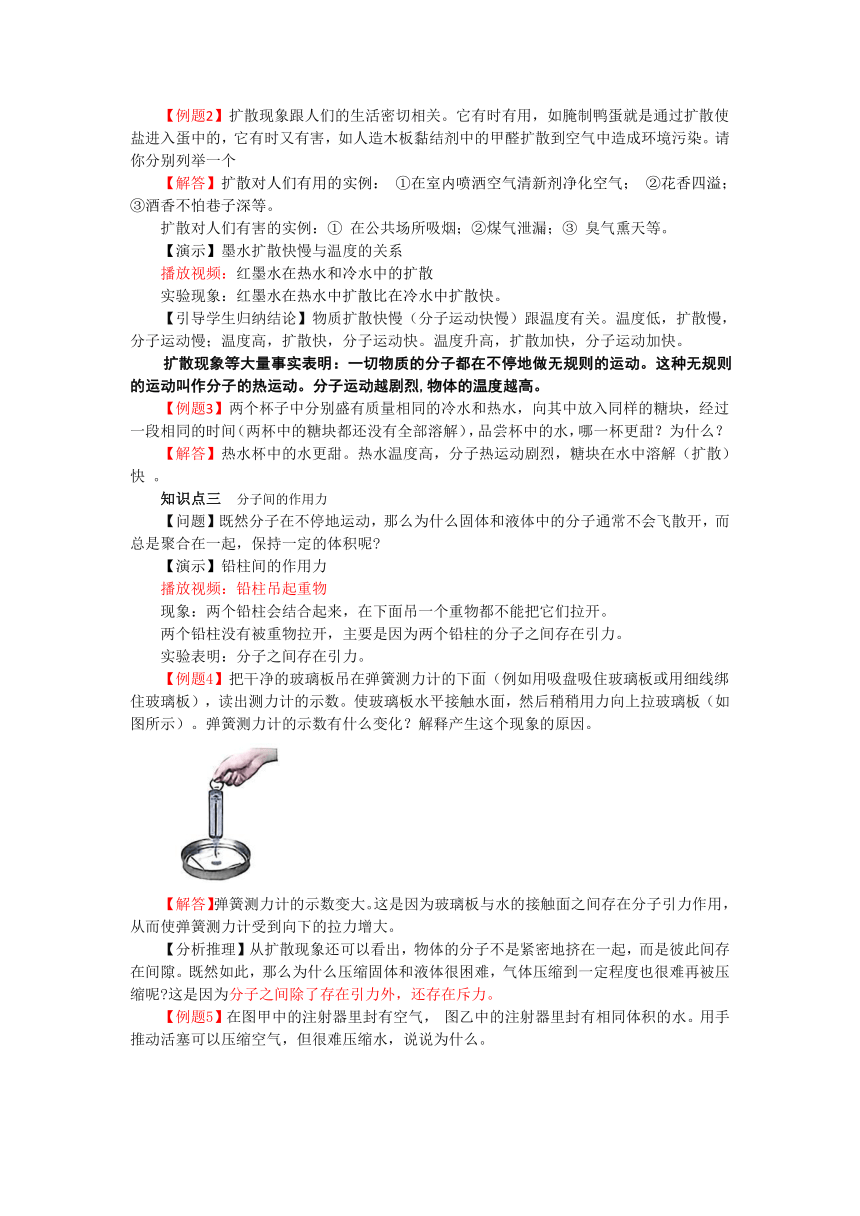 【例题2】扩散现象跟人们的生活密切相关。它有时有用，如腌制鸭蛋就是通过扩散使盐进入蛋中的，它有时又有害，如人造木板黏结剂中的甲醛扩散到空气中造成环境污染。请你分别列举一个

【解答】扩散对人们有用的实例： ①在室内喷洒空气清新剂净化空气； ②花香四溢；③酒香不怕巷子深等。

扩散对人们有害的实例：① 在公共场所吸烟；②煤气泄漏；③ 臭气熏天等。

【演示】墨水扩散快慢与温度的关系

播放视频：红墨水在热水和冷水中的扩散

实验现象：红墨水在热水中扩散比在冷水中扩散快。

【引导学生归纳结论】物质扩散快慢（分子运动快慢）跟温度有关。温度低，扩散慢，分子运动慢；温度高，扩散快，分子运动快。温度升高，扩散加快，分子运动加快。

扩散现象等大量事实表明：一切物质的分子都在不停地做无规则的运动。这种无规则的运动叫作分子的热运动。分子运动越剧烈，物体的温度越高。

【例题3】两个杯子中分别盛有质量相同的冷水和热水，向其中放入同样的糖块，经过一段相同的时间(两杯中的糖块都还没有全部溶解)，品尝杯中的水，哪一杯更甜？为什么？

【解答】热水杯中的水更甜。热水温度高，分子热运动剧烈，糖块在水中溶解（扩散）快 。

知识点三 分子间的作用力

【问题】既然分子在不停地运动，那么为什么固体和液体中的分子通常不会飞散开，而总是聚合在一起，保持一定的体积呢?

【演示】铅柱间的作用力

播放视频：铅柱吊起重物

现象：两个铅柱会结合起来，在下面吊一个重物都不能把它们拉开。

两个铅柱没有被重物拉开，主要是因为两个铅柱的分子之间存在引力。

实验表明：分子之间存在引力。

【例题4】把干净的玻璃板吊在弹簧测力计的下面（例如用吸盘吸住玻璃板或用细线绑住玻璃板），读出测力计的示数。使玻璃板水平接触水面，然后稍稍用力向上拉玻璃板（如图所示）。弹簧测力计的示数有什么变化？解释产生这个现象的原因。

【解答】弹簧测力计的示数变大。这是因为玻璃板与水的接触面之间存在分子引力作用，从而使弹簧测力计受到向下的拉力增大。

【分析推理】从扩散现象还可以看出，物体的分子不是紧密地挤在一起，而是彼此间存在间隙。既然如此，那么为什么压缩固体和液体很困难，气体压缩到一定程度也很难再被压缩呢?这是因为分子之间除了存在引力外，还存在斥力。

【例题5】在图甲中的注射器里封有空气， 图乙中的注射器里封有相同体积的水。用手推动活塞可以压缩空气，但很难压缩水，说说为什么。